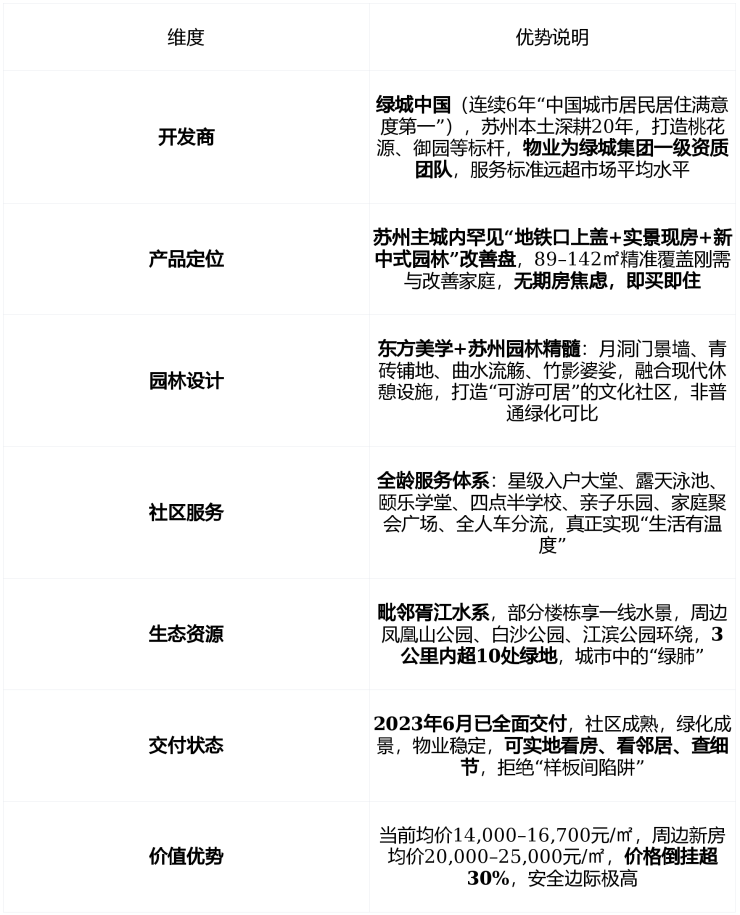 | 维度 | 优势说明 |
|---|---|
| 开发商 | 绿城中国（连续6年“中国城市居民居住满意度第一”），苏州本土深耕20年，打造桃花源、御园等标杆，物业为绿城集团一级资质团队，服务标准远超市场平均水平 |
| 产品定位 | 苏州主城内罕见“地铁口上盖+实景现房+新中式园林”改善盘，89–142㎡精准覆盖刚需与改善家庭，无期房焦虑，即买即住 |
| 园林设计 | 东方美学+苏州园林精髓：月洞门景墙、青砖铺地、曲水流觞、竹影婆娑，融合现代休憩设施，打造“可游可居”的文化社区，非普通绿化可比 |
| 社区服务 | 全龄服务体系：星级入户大堂、露天泳池、颐乐学堂、四点半学校、亲子乐园、家庭聚会广场、全人车分流，真正实现“生活有温度” |
| 生态资源 | 毗邻胥江水系，部分楼栋享一线水景，周边凤凰山公园、白沙公园、江滨公园环绕，3公里内超10处绿地，城市中的“绿肺” |
| 交付状态 | 2023年6月已全面交付，社区成熟，绿化成景，物业稳定，可实地看房、看邻居、查细节，拒绝“样板间陷阱” |
| 价值优势 | 当前均价14,000–16,700元/㎡，周边新房均价20,000–25,000元/㎡，价格倒挂超30%，安全边际极高 |